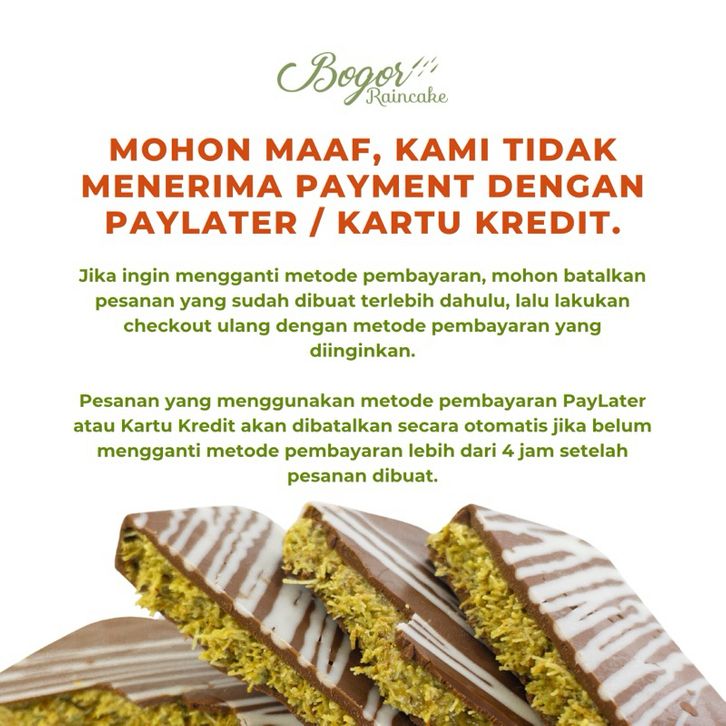 Bogor Raincake

MOHON MAAF, KAMI TIDAK MENERIMA PAYMENT DENGAN PAYLATER / KARTU KREDIT.

Jika ingin mengganti metode pembayaran, mohon batalkan pesanan yang sudah dibuat terlebih dahulu, lalu lakukan checkout ulang dengan metode pembayaran yang diinginkan.

Pesanan yang menggunakan metode pembayaran PayLater atau Kartu Kredit akan dibatalkan secara otomatis jika belum mengganti metode pembayaran lebih dari 4 jam setelah pesanan dibuat.